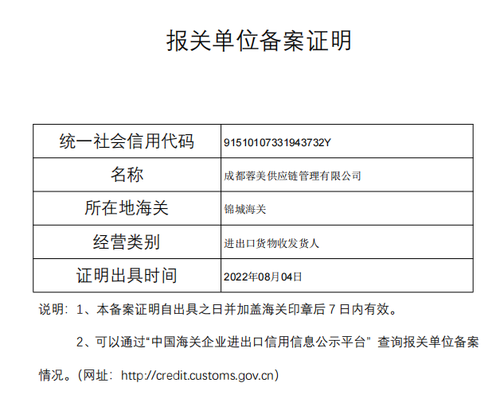 报关单位备案证明

| 统一社会信用代码 | 91510107331943732Y |
|---|---|
| 名称 | 成都蓉美供应链管理有限公司 |
| 所在地海关 | 锦城海关 |
| 经营类别 | 进出口货物收发货人 |
| 证明出具时间 | 2022年08月04日 |

说明：1、本备案证明自出具之日并加盖海关印章后 7 日内有效。

2、可以通过“中国海关企业进出口信用信息公示平台” 查询报关单位备案情况。（网址：http://credit.customs.gov.cn）